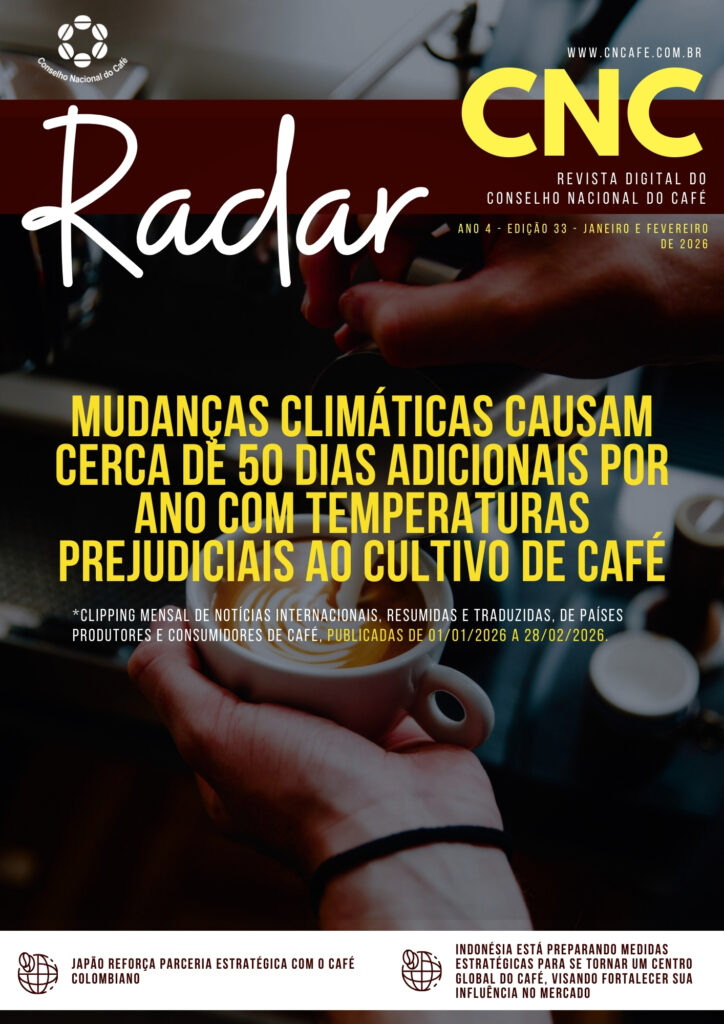 Conselho Nacional do Café

WWW.CNCAFE.COM.BR

CNC

Radar

REVISTA DIGITAL DO CONSELHO NACIONAL DO CAFÉ

ANO 4 - EDIÇÃO 33 - JANEIRO E FEVEREIRO DE 2026

MUDANÇAS CLIMÁTICAS CAUSAM CERCA DE 50 DIAS ADICIONAIS POR ANO COM TEMPERATURAS PREJUDICIAIS AO CULTIVO DE CAFÉ

*CLIPPING MENSAL DE NOTÍCIAS INTERNACIONAIS, RESUMIDAS E TRADUZIDAS, DE PAÍSES PRODUTORES E CONSUMIDORES DE CAFÉ, PUBLICADAS DE 01/01/2026 A 28/02/2026.

JAPÃO REFORÇA PARCERIA ESTRATÉGICA COM O CAFÉ COLOMBIANO

INDONÉSIA ESTÁ PREPARANDO MEDIDAS ESTRATÉGICAS PARA SE TORNAR UM CENTRO GLOBAL DO CAFÉ, VISANDO FORTALECER SUA INFLUÊNCIA NO MERCADO